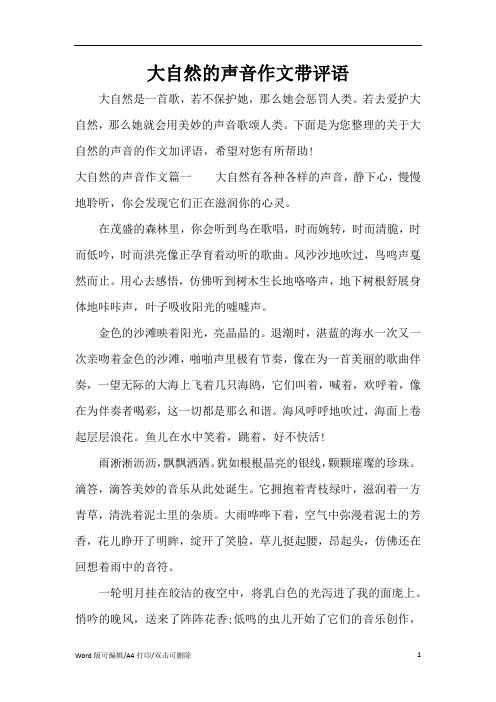 大自然的声音作文带评语

大自然是一首歌，若不保护她，那么她会惩罚人类。若去爱护大自然，那么她就会用美妙的声音歌颂人类。下面是为您整理的关于大自然的声音的作文加评语，希望对您有所帮助！

大自然的声音作文篇一　　大自然有各种各样的声音，静下心，慢慢地聆听，你会发现它们正在滋润你的心灵。

在茂盛的森林里，你会听到鸟在歌唱，时而婉转，时而清脆，时而低吟，时而洪亮像正孕育着动听的歌曲。风沙沙地吹过，鸟鸣声戛然而止。用心去感悟，仿佛听到树木生长地咯咯声，地下树根舒展身体地咔咔声，叶子吸收阳光的嘘嘘声。

金色的沙滩映着阳光，亮晶晶的。退潮时，湛蓝的海水一次又一次亲吻着金色的沙滩，啪啪声里极有节奏，像在为一首美丽的歌曲伴奏，一望无际的大海上飞着几只海鸥，它们叫着，喊着，欢呼着，像在为伴奏者喝彩，这一切都是那么和谐。海风呼呼地吹过，海面上卷起层层浪花。鱼儿在水中笑着，跳着，好不快活！

雨淅淅沥沥，飘飘洒洒。犹如根根晶亮的银线，颗颗璀璨的珍珠。滴答，滴答美妙的音乐从此处诞生。它拥抱着青枝绿叶，滋润着一方青草，清洗着泥土里的杂质。大雨哗哗下着，空气中弥漫着泥土的芳香，花儿睁开了明眸，绽开了笑脸，草儿挺起腰，昂起头，仿佛还在回想着雨中的音符。

一轮明月挂在皎洁的夜空中，将乳白色的光泻进了我的面庞上。悄吟的晚风，送来了阵阵花香;低鸣的虫儿开始了它们的音乐创作，

Word 版可编辑/A4 打印/双击可删除　　1